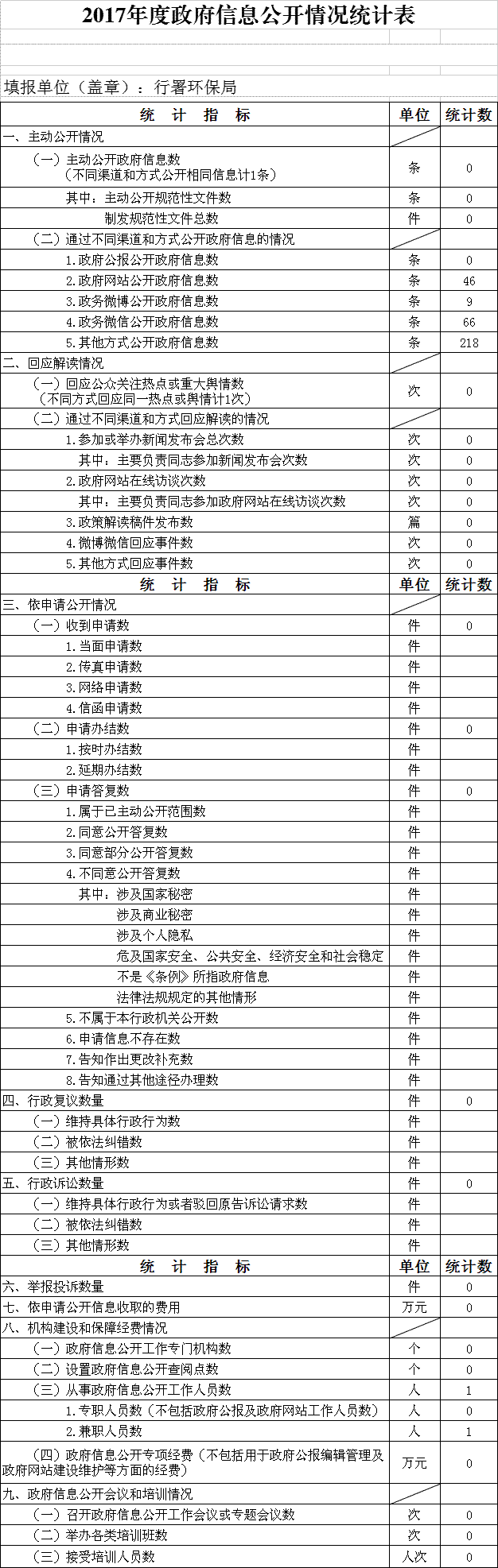 2017年度政府信息公开情况统计表

填报单位（盖章）：行署环保局

| 统　计　指　标 | 单位 | 统计数 |
|---|---|---|
| 一、主动公开情况 | | |
| （一）主动公开政府信息数（不同渠道和方式公开相同信息计1条） | 条 | 0 |
| 其中：主动公开规范性文件数 | 条 | 0 |
| 制发规范性文件总数 | 件 | 0 |
| （二）通过不同渠道和方式公开政府信息的情况 | | |
| 1.政府公报公开政府信息数 | 条 | 0 |
| 2.政府网站公开政府信息数 | 条 | 46 |
| 3.政务微博公开政府信息数 | 条 | 9 |
| 4.政务微信公开政府信息数 | 条 | 66 |
| 5.其他方式公开政府信息数 | 条 | 218 |
| 二、回应解读情况 | | |
| （一）回应公众关注热点或重大舆情数（不同方式回应同一热点或舆情计1次） | 次 | 0 |
| （二）通过不同渠道和方式回应解读的情况 | | |
| 1.参加或举办新闻发布会总次数 | 次 | 0 |
| 其中：主要负责同志参加新闻发布会次数 | 次 | 0 |
| 2.政府网站在线访谈次数 | 次 | 0 |
| 其中：主要负责同志参加政府网站在线访谈次数 | 次 | 0 |
| 3.政策解读稿件发布数 | 篇 | 0 |
| 4.微博微信回应事件数 | 次 | 0 |
| 5.其他方式回应事件数 | 次 | 0 |
| 统　计　指　标 | 单位 | 统计数 |
| 三、依申请公开情况 | | |
| （一）收到申请数 | 件 | 0 |
| 1.当面申请数 | 件 | |
| 2.传真申请数 | 件 | |
| 3.网络申请数 | 件 | |
| 4.信函申请数 | 件 | |
| （二）申请办结数 | 件 | 0 |
| 1.按时办结数 | 件 | |
| 2.延期办结数 | 件 | |
| （三）申请答复数 | 件 | 0 |
| 1.属于已主动公开范围数 | 件 | |
| 2.同意公开答复数 | 件 | |
| 3.同意部分公开答复数 | 件 | |
| 4.不同意公开答复数 | 件 | |
| 其中：涉及国家秘密 | 件 | |
| 涉及商业秘密 | 件 | |
| 涉及个人隐私 | 件 | |
| 危及国家安全、公共安全、经济安全和社会稳定 | 件 | |
| 不是《条例》所指政府信息 | 件 | |
| 法律法规规定的其他情形 | 件 | |
| 5.不属于本行政机关公开数 | 件 | |
| 6.申请信息不存在数 | 件 | |
| 7.告知作出更改补充数 | 件 | |
| 8.告知通过其他途径办理数 | 件 | |
| 四、行政复议数量 | 件 | 0 |
| （一）维持具体行政行为数 | 件 | |
| （二）被依法纠错数 | 件 | |
| （三）其他情形数 | 件 | |
| 五、行政诉讼数量 | 件 | 0 |
| （一）维持具体行政行为或者驳回原告诉讼请求数 | 件 | |
| （二）被依法纠错数 | 件 | |
| （三）其他情形数 | 件 | |
| 统　计　指　标 | 单位 | 统计数 |
| 六、举报投诉数量 | 件 | 0 |
| 七、依申请公开信息收取的费用 | 万元 | 0 |
| 八、机构建设和保障经费情况 | | |
| （一）政府信息公开工作专门机构数 | 个 | 0 |
| （二）设置政府信息公开查阅点数 | 个 | 0 |
| （三）从事政府信息公开工作人员数 | 人 | 1 |
| 1.专职人员数（不包括政府公报及政府网站工作人员数） | 人 | 0 |
| 2.兼职人员数 | 人 | 1 |
| （四）政府信息公开专项经费（不包括用于政府公报编辑管理及政府网站建设维护等方面的经费） | 万元 | 0 |
| 九、政府信息公开会议和培训情况 | | |
| （一）召开政府信息公开工作会议或专题会议数 | 次 | 0 |
| （二）举办各类培训班数 | 次 | 0 |
| （三）接受培训人员数 | 人次 | 0 |